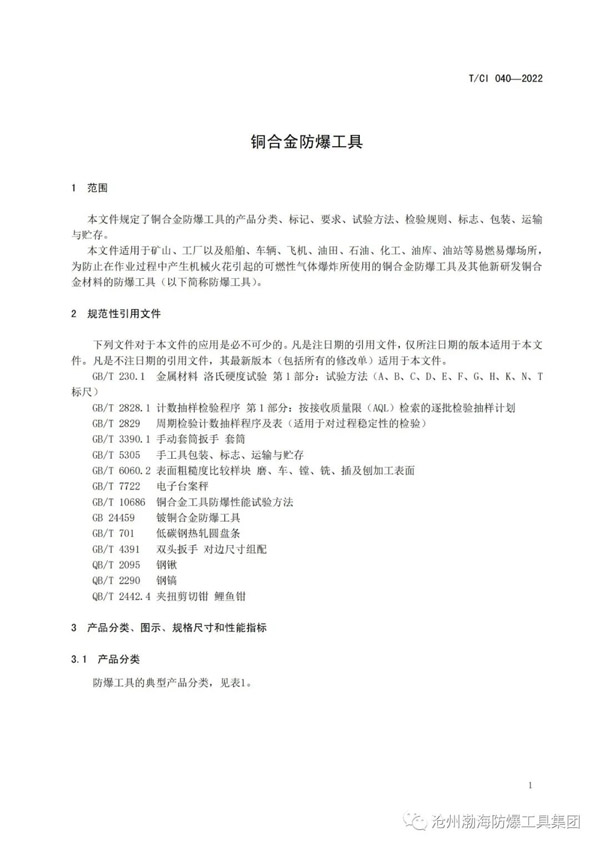 T/CI 040—2022

铜合金防爆工具

1 范围

本文件规定了铜合金防爆工具的产品分类、标记、要求、试验方法、检验规则、标志、包装、运输与贮存。

本文件适用于矿山、工厂以及船舶、车辆、飞机、油田、石油、化工、油库、油站等易燃易爆场所，为防止在作业过程中产生机械火花引起的可燃性气体爆炸所使用的铜合金防爆工具及其他新研发铜合金材料的防爆工具（以下简称防爆工具）。

2 规范性引用文件

下列文件对于本文件的应用是必不可少的。凡是注日期的引用文件，仅所注日期的版本适用于本文件。凡是不注日期的引用文件，其最新版本（包括所有的修改单）适用于本文件。

GB/T 230.1 金属材料 洛氏硬度试验 第1部分：试验方法（A、B、C、D、E、F、G、H、K、N、T标尺）
GB/T 2828.1 计数抽样检验程序 第1部分：按接收质量限（AQL）检索的逐批检验抽样计划
GB/T 2829 周期检验计数抽样程序及表（适用于对过程稳定性的检验）
GB/T 3390.1 手动套筒扳手 套筒
GB/T 5305 手工具包装、标志、运输与贮存
GB/T 6060.2 表面粗糙度比较样块 磨、车、镗、铣、插及刨加工表面
GB/T 7722 电子台案秤
GB/T 10686 铜合金工具防爆性能试验方法
GB 24459 铍铜合金防爆工具
GB/T 701 低碳钢热轧圆盘条
GB/T 4391 双头扳手 对边尺寸组配
QB/T 2095 钢锹
QB/T 2290 钢镐
QB/T 2442.4 夹扭剪切钳 鲤鱼钳

3 产品分类、图示、规格尺寸和性能指标

3.1 产品分类

防爆工具的典型产品分类，见表1。

1

沧州渤海防爆工具集团